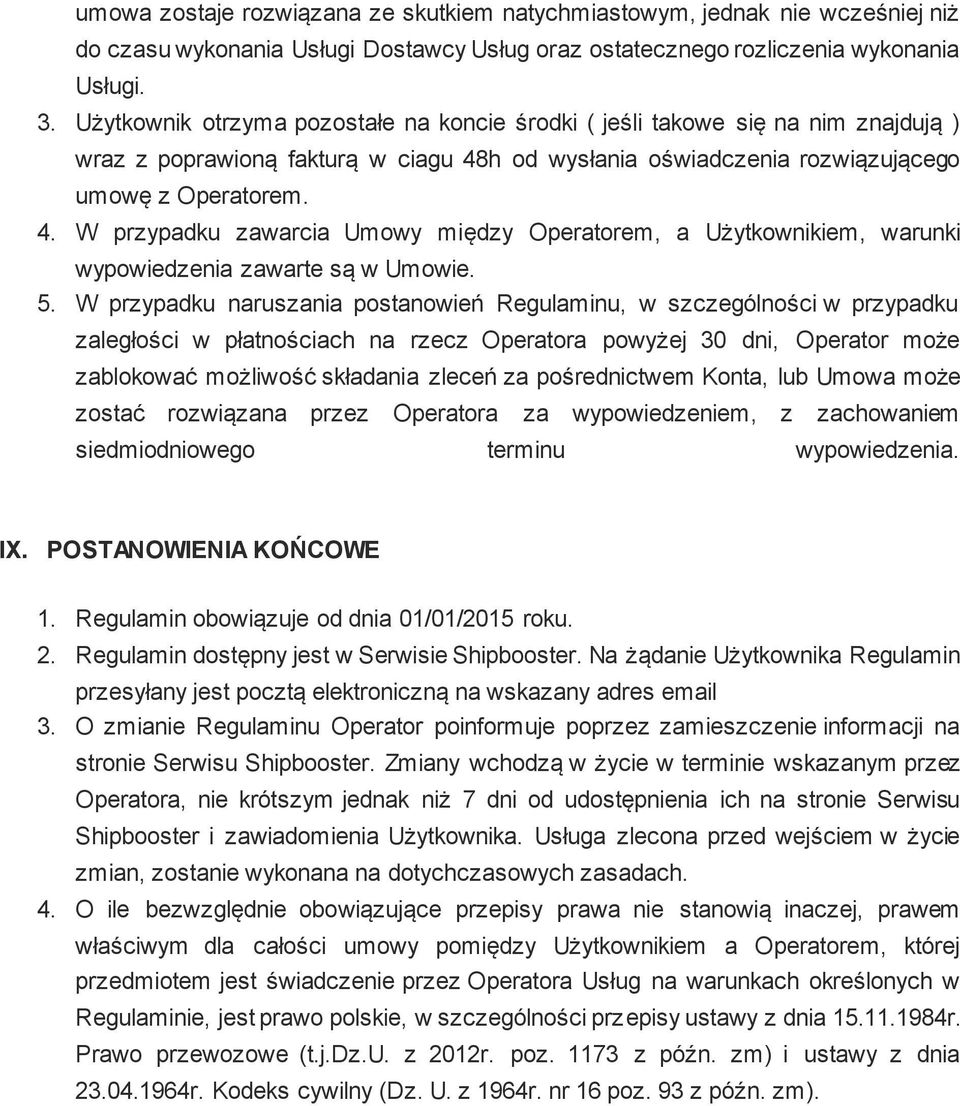 umowa zostaje rozwiązana ze skutkiem natychmiastowym, jednak nie wcześniej niż do czasu wykonania Usługi Dostawcy Usług oraz ostatecznego rozliczenia wykonania Usługi.

3. Użytkownik otrzyma pozostałe na koncie środki ( jeśli takowe się na nim znajdują ) wraz z poprawioną fakturą w ciagu 48h od wysłania oświadczenia rozwiązującego umowę z Operatorem.
4. W przypadku zawarcia Umowy między Operatorem, a Użytkownikiem, warunki wypowiedzenia zawarte są w Umowie.
5. W przypadku naruszania postanowień Regulaminu, w szczególności w przypadku zaległości w płatnościach na rzecz Operatora powyżej 30 dni, Operator może zablokować możliwość składania zleceń za pośrednictwem Konta, lub Umowa może zostać rozwiązana przez Operatora za wypowiedzeniem, z zachowaniem siedmiodniowego terminu wypowiedzenia.

IX. POSTANOWIENIA KOŃCOWE

1. Regulamin obowiązuje od dnia 01/01/2015 roku.
2. Regulamin dostępny jest w Serwisie Shipbooster. Na żądanie Użytkownika Regulamin przesyłany jest pocztą elektroniczną na wskazany adres email
3. O zmianie Regulaminu Operator poinformuje poprzez zamieszczenie informacji na stronie Serwisu Shipbooster. Zmiany wchodzą w życie w terminie wskazanym przez Operatora, nie krótszym jednak niż 7 dni od udostępnienia ich na stronie Serwisu Shipbooster i zawiadomienia Użytkownika. Usługa zlecona przed wejściem w życie zmian, zostanie wykonana na dotychczasowych zasadach.
4. O ile bezwzględnie obowiązujące przepisy prawa nie stanowią inaczej, prawem właściwym dla całości umowy pomiędzy Użytkownikiem a Operatorem, której przedmiotem jest świadczenie przez Operatora Usług na warunkach określonych w Regulaminie, jest prawo polskie, w szczególności przepisy ustawy z dnia 15.11.1984r. Prawo przewozowe (t.j.Dz.U. z 2012r. poz. 1173 z późn. zm) i ustawy z dnia 23.04.1964r. Kodeks cywilny (Dz. U. z 1964r. nr 16 poz. 93 z późn. zm).